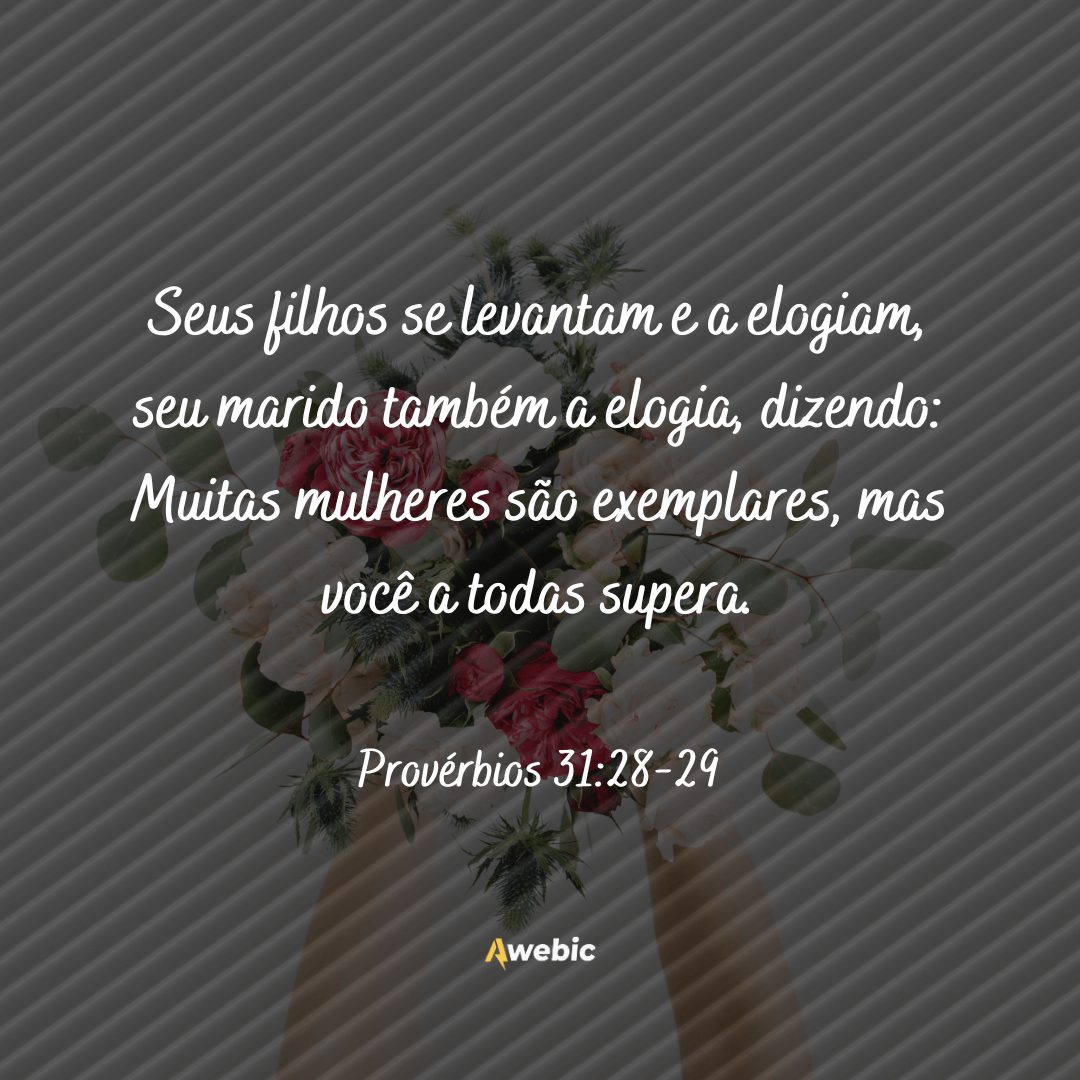 Seus filhos se levantam e a elogiam, seu marido também a elogia, dizendo: Muitas mulheres são exemplares, mas você a todas supera.

Provérbios 31:28-29

Awebic